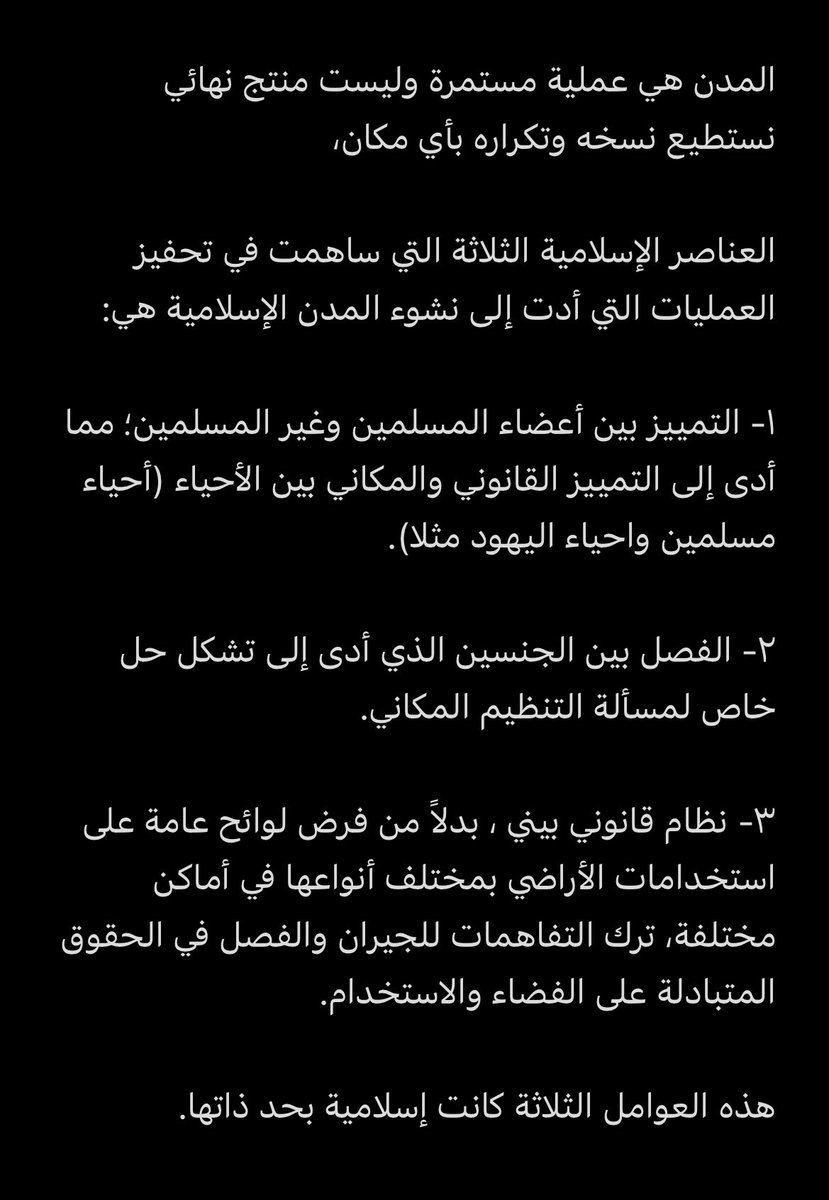 المدن هي عملية مستمرة وليست منتج نهائي نستطيع نسخه وتكراره بأي مكان،

العناصر الإسلامية الثلاثة التي ساهمت في تحفيز العمليات التي أدت إلى نشوء المدن الإسلامية هي:

١- التمييز بين أعضاء المسلمين وغير المسلمين؛ مما أدى إلى التمييز القانوني والمكاني بين الأحياء (أحياء مسلمين واحياء اليهود مثلا).

٢- الفصل بين الجنسين الذي أدى إلى تشكل حل خاص لمسألة التنظيم المكاني.

٣- نظام قانوني بيني ، بدلاً من فرض لوائح عامة على استخدامات الأراضي بمختلف أنواعها في أماكن مختلفة، ترك التفاهمات للجيران والفصل في الحقوق المتبادلة على الفضاء والاستخدام.

هذه العوامل الثلاثة كانت إسلامية بحد ذاتها.